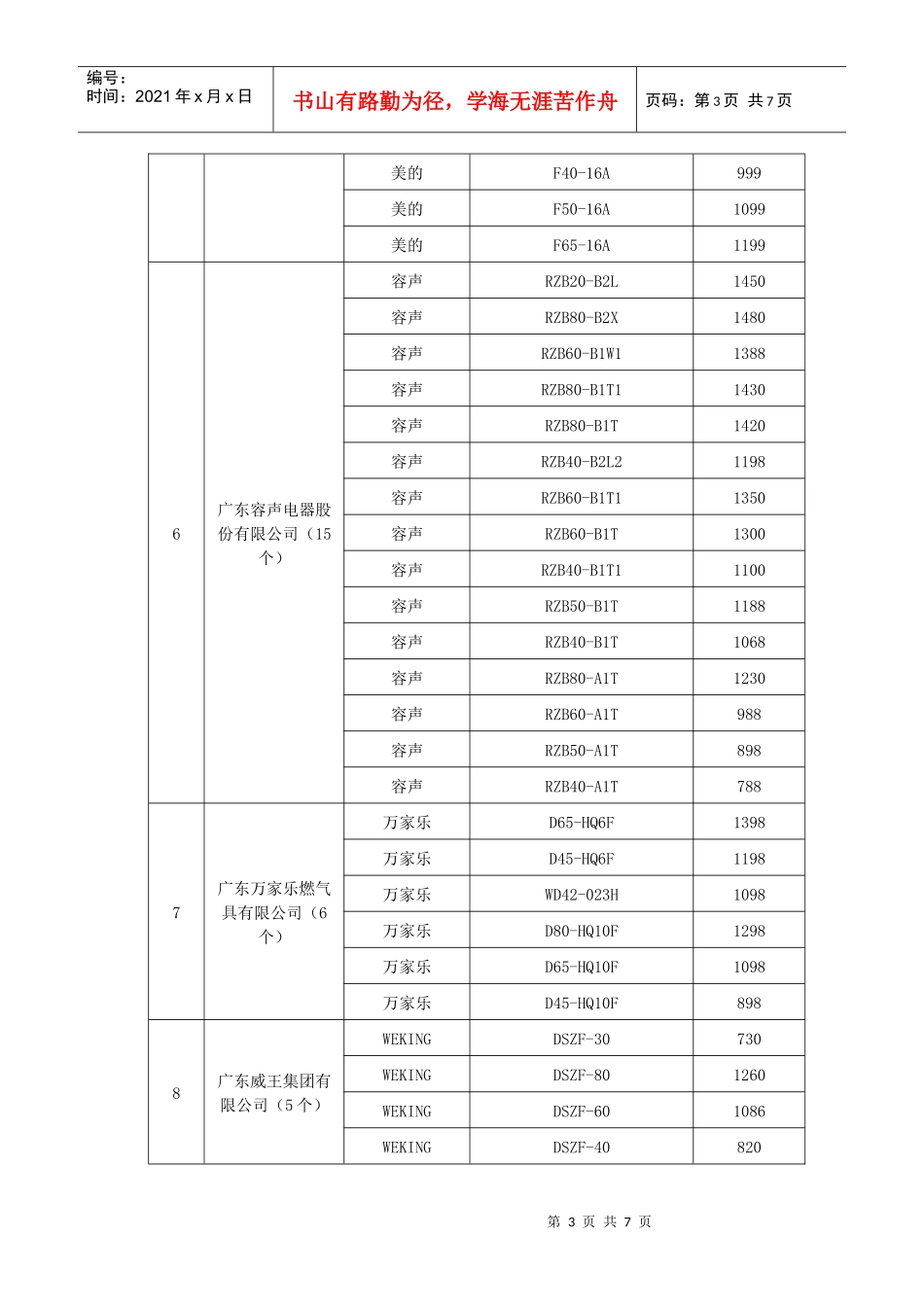 编号：
时间：2021年x月x日

书山有路勤为径，学海无涯苦作舟

页码：第3页 共7页

|  |  | 美的 | F40-16A | 999 |
|---|---|---|---|---|
|  |  | 美的 | F50-16A | 1099 |
|  |  | 美的 | F65-16A | 1199 |
| 6 | 广东容声电器股份有限公司（15个） | 容声 | RZB20-B2L | 1450 |
|  |  | 容声 | RZB80-B2X | 1480 |
|  |  | 容声 | RZB60-B1W1 | 1388 |
|  |  | 容声 | RZB80-B1T1 | 1430 |
|  |  | 容声 | RZB80-B1T | 1420 |
|  |  | 容声 | RZB40-B2L2 | 1198 |
|  |  | 容声 | RZB60-B1T1 | 1350 |
|  |  | 容声 | RZB60-B1T | 1300 |
|  |  | 容声 | RZB40-B1T1 | 1100 |
|  |  | 容声 | RZB50-B1T | 1188 |
|  |  | 容声 | RZB40-B1T | 1068 |
|  |  | 容声 | RZB80-A1T | 1230 |
|  |  | 容声 | RZB60-A1T | 988 |
|  |  | 容声 | RZB50-A1T | 898 |
|  |  | 容声 | RZB40-A1T | 788 |
| 7 | 广东万家乐燃气具有限公司（6个） | 万家乐 | D65-HQ6F | 1398 |
|  |  | 万家乐 | D45-HQ6F | 1198 |
|  |  | 万家乐 | WD42-023H | 1098 |
|  |  | 万家乐 | D80-HQ10F | 1298 |
|  |  | 万家乐 | D65-HQ10F | 1098 |
|  |  | 万家乐 | D45-HQ10F | 898 |
| 8 | 广东威王集团有限公司（5个） | WEKING | DSZF-30 | 730 |
|  |  | WEKING | DSZF-80 | 1260 |
|  |  | WEKING | DSZF-60 | 1086 |
|  |  | WEKING | DSZF-40 | 820 |

第3页 共7页